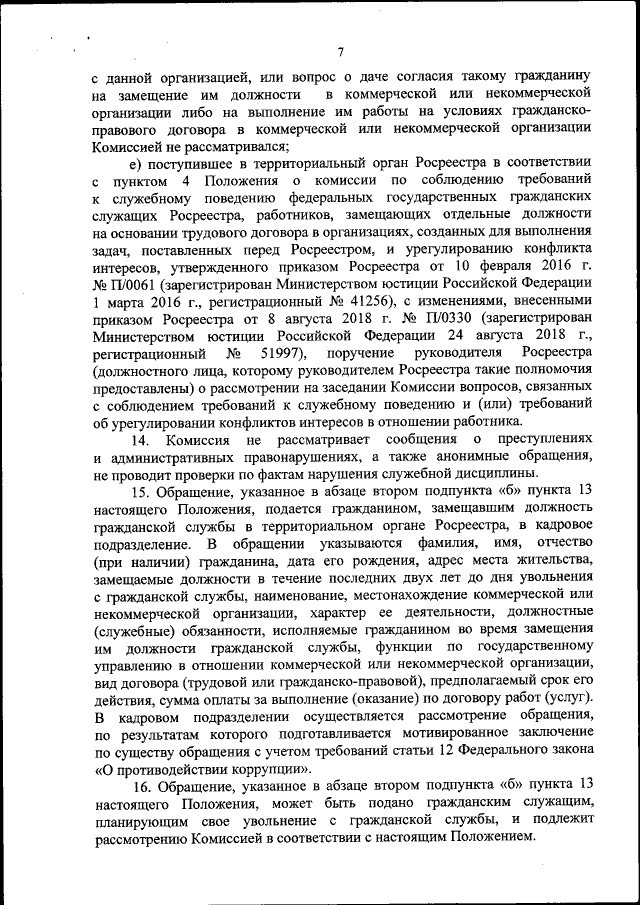 7

с данной организацией, или вопрос о даче согласия такому гражданину на замещение им должности в коммерческой или некоммерческой организации либо на выполнение им работы на условиях гражданско-правового договора в коммерческой или некоммерческой организации Комиссией не рассматривался;

е) поступившее в территориальный орган Росреестра в соответствии с пунктом 4 Положения о комиссии по соблюдению требований к служебному поведению федеральных государственных гражданских служащих Росреестра, работников, замещающих отдельные должности на основании трудового договора в организациях, созданных для выполнения задач, поставленных перед Росреестром, и урегулированию конфликта интересов, утвержденного приказом Росреестра от 10 февраля 2016 г. № П/0061 (зарегистрирован Министерством юстиции Российской Федерации 1 марта 2016 г., регистрационный № 41256), с изменениями, внесенными приказом Росреестра от 8 августа 2018 г. № П/0330 (зарегистрирован Министерством юстиции Российской Федерации 24 августа 2018 г., регистрационный № 51997), поручение руководителя Росреестра (должностного лица, которому руководителем Росреестра такие полномочия предоставлены) о рассмотрении на заседании Комиссии вопросов, связанных с соблюдением требований к служебному поведению и (или) требований об урегулировании конфликтов интересов в отношении работника.

14. Комиссия не рассматривает сообщения о преступлениях и административных правонарушениях, а также анонимные обращения, не проводит проверки по фактам нарушения служебной дисциплины.

15. Обращение, указанное в абзаце втором подпункта «б» пункта 13 настоящего Положения, подается гражданином, замещавшим должность гражданской службы в территориальном органе Росреестра, в кадровое подразделение. В обращении указываются фамилия, имя, отчество (при наличии) гражданина, дата его рождения, адрес места жительства, замещаемые должности в течение последних двух лет до дня увольнения с гражданской службы, наименование, местонахождение коммерческой или некоммерческой организации, характер ее деятельности, должностные (служебные) обязанности, исполняемые гражданином во время замещения им должности гражданской службы, функции по государственному управлению в отношении коммерческой или некоммерческой организации, вид договора (трудовой или гражданско-правовой), предполагаемый срок его действия, сумма оплаты за выполнение (оказание) по договору работ (услуг). В кадровом подразделении осуществляется рассмотрение обращения, по результатам которого подготавливается мотивированное заключение по существу обращения с учетом требований статьи 12 Федерального закона «О противодействии коррупции».

16. Обращение, указанное в абзаце втором подпункта «б» пункта 13 настоящего Положения, может быть подано гражданским служащим, планирующим свое увольнение с гражданской службы, и подлежит рассмотрению Комиссией в соответствии с настоящим Положением.